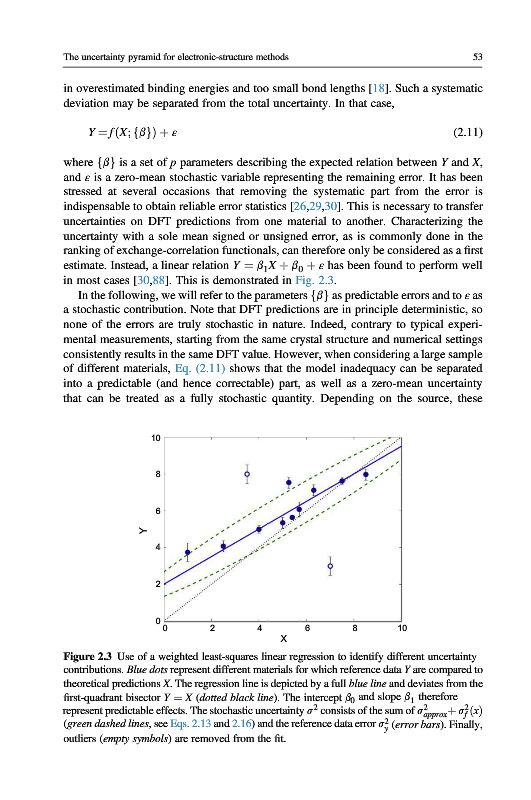 The uncertainty pyramid for electronic-structure methods

53

in overestimated binding energies and too small bond lengths [18]. Such a systematic deviation may be separated from the total uncertainty. In that case,

$Y = f(X; \{\beta\}) + \varepsilon$ (2.11)

where $\{\beta\}$ is a set of $p$ parameters describing the expected relation between $Y$ and $X$, and $\varepsilon$ is a zero-mean stochastic variable representing the remaining error. It has been stressed at several occasions that removing the systematic part from the error is indispensable to obtain reliable error statistics [26,29,30]. This is necessary to transfer uncertainties on DFT predictions from one material to another. Characterizing the uncertainty with a sole mean signed or unsigned error, as is commonly done in the ranking of exchange-correlation functionals, can therefore only be considered as a first estimate. Instead, a linear relation $Y = \beta_1 X + \beta_0 + \varepsilon$ has been found to perform well in most cases [30,88]. This is demonstrated in Fig. 2.3.

In the following, we will refer to the parameters $\{\beta\}$ as predictable errors and to $\varepsilon$ as a stochastic contribution. Note that DFT predictions are in principle deterministic, so none of the errors are truly stochastic in nature. Indeed, contrary to typical experimental measurements, starting from the same crystal structure and numerical settings consistently results in the same DFT value. However, when considering a large sample of different materials, Eq. (2.11) shows that the model inadequacy can be separated into a predictable (and hence correctable) part, as well as a zero-mean uncertainty that can be treated as a fully stochastic quantity. Depending on the source, these

10
8
6
4
2
0
Y
0 2 4 6 8 10
X

Figure 2.3 Use of a weighted least-squares linear regression to identify different uncertainty contributions. Blue dots represent different materials for which reference data $Y$ are compared to theoretical predictions $X$. The regression line is depicted by a full blue line and deviates from the first-quadrant bisector $Y = X$ (dotted black line). The intercept $\beta_0$ and slope $\beta_1$ therefore represent predictable effects. The stochastic uncertainty $\sigma^2$ consists of the sum of $\sigma^2_{approx} + \sigma^2_f(x)$ (green dashed lines, see Eqs. 2.13 and 2.16) and the reference data error $\sigma^2_y$ (error bars). Finally, outliers (empty symbols) are removed from the fit.